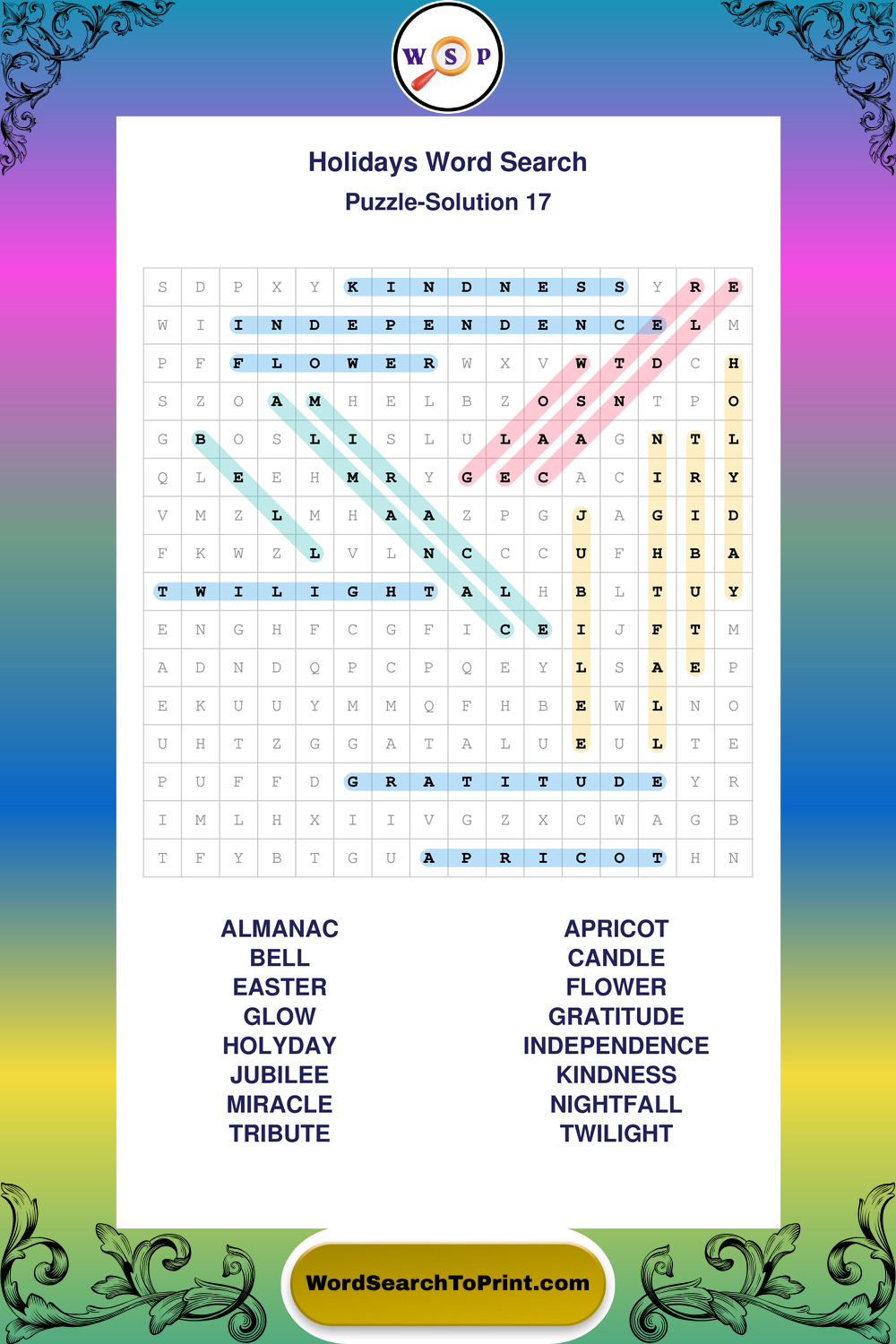 W S P

Holidays Word Search

Puzzle-Solution 17

| S | D | P | X | Y | K | I | N | D | N | E | S | S | Y | R | E |
|---|---|---|---|---|---|---|---|---|---|---|---|---|---|---|---|
| W | I | I | N | D | E | P | E | N | D | E | N | C | E | L | M |
| P | F | F | L | O | W | E | R | W | X | V | W | T | D | C | H |
| S | Z | O | A | M | H | E | L | B | Z | O | S | N | T | P | O |
| G | B | O | S | L | I | S | L | U | L | A | A | G | N | T | L |
| Q | L | E | E | H | M | R | Y | G | E | C | A | C | I | R | Y |
| V | M | Z | L | M | H | A | A | Z | P | G | J | A | G | I | D |
| F | K | W | Z | L | V | L | N | C | C | C | U | F | H | B | A |
| T | W | I | L | I | G | H | T | A | L | H | B | L | T | U | Y |
| E | N | G | H | F | C | G | F | I | C | E | I | J | F | T | M |
| A | D | N | D | Q | P | C | P | Q | E | Y | L | S | A | E | P |
| E | K | U | U | Y | M | M | Q | F | H | B | E | W | L | N | O |
| U | H | T | Z | G | G | A | T | A | L | U | E | U | L | T | E |
| P | U | F | F | D | G | R | A | T | I | T | U | D | E | Y | R |
| I | M | L | H | X | I | I | V | G | Z | X | C | W | A | G | B |
| T | F | Y | B | T | G | U | A | P | R | I | C | O | T | H | N |

ALMANAC
BELL
EASTER
GLOW
HOLYDAY
JUBILEE
MIRACLE
TRIBUTE

APRICOT
CANDLE
FLOWER
GRATITUDE
INDEPENDENCE
KINDNESS
NIGHTFALL
TWILIGHT

WordSearchToPrint.com